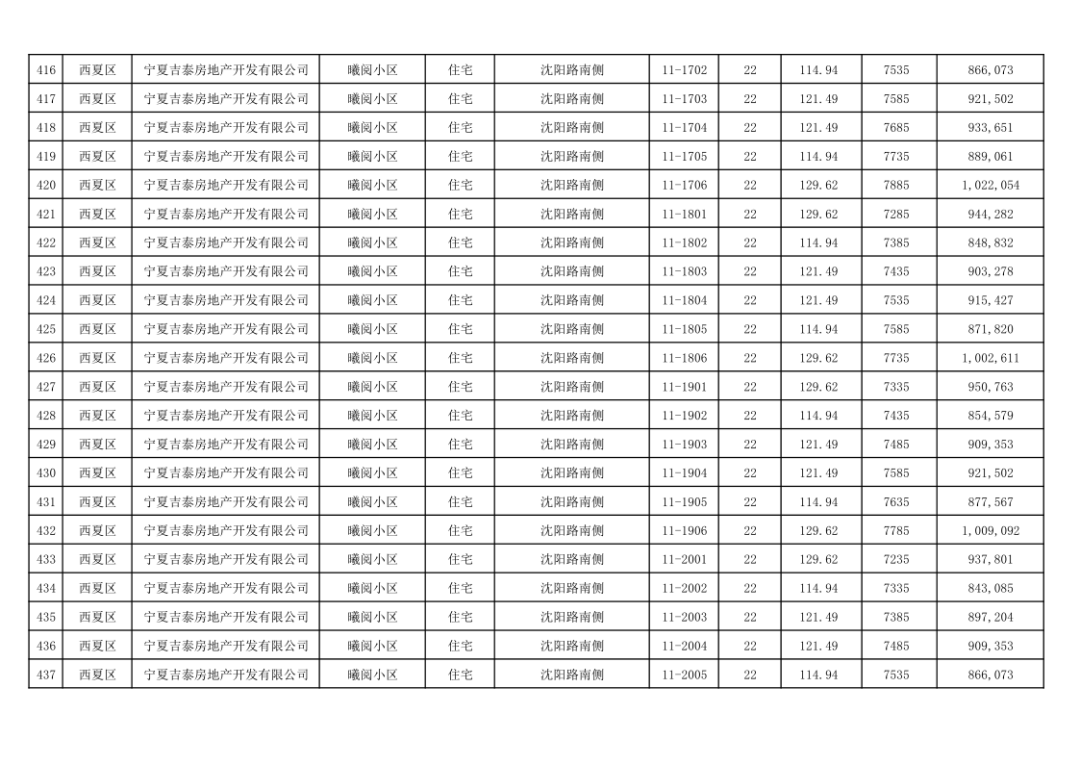 | 416 | 西夏区 | 宁夏吉泰房地产开发有限公司 | 曦阅小区 | 住宅 | 沈阳路南侧 | 11-1702 | 22 | 114.94 | 7535 | 866,073 |
|---|---|---|---|---|---|---|---|---|---|---|
| 417 | 西夏区 | 宁夏吉泰房地产开发有限公司 | 曦阅小区 | 住宅 | 沈阳路南侧 | 11-1703 | 22 | 121.49 | 7585 | 921,502 |
| 418 | 西夏区 | 宁夏吉泰房地产开发有限公司 | 曦阅小区 | 住宅 | 沈阳路南侧 | 11-1704 | 22 | 121.49 | 7685 | 933,651 |
| 419 | 西夏区 | 宁夏吉泰房地产开发有限公司 | 曦阅小区 | 住宅 | 沈阳路南侧 | 11-1705 | 22 | 114.94 | 7735 | 889,061 |
| 420 | 西夏区 | 宁夏吉泰房地产开发有限公司 | 曦阅小区 | 住宅 | 沈阳路南侧 | 11-1706 | 22 | 129.62 | 7885 | 1,022,054 |
| 421 | 西夏区 | 宁夏吉泰房地产开发有限公司 | 曦阅小区 | 住宅 | 沈阳路南侧 | 11-1801 | 22 | 129.62 | 7285 | 944,282 |
| 422 | 西夏区 | 宁夏吉泰房地产开发有限公司 | 曦阅小区 | 住宅 | 沈阳路南侧 | 11-1802 | 22 | 114.94 | 7385 | 848,832 |
| 423 | 西夏区 | 宁夏吉泰房地产开发有限公司 | 曦阅小区 | 住宅 | 沈阳路南侧 | 11-1803 | 22 | 121.49 | 7435 | 903,278 |
| 424 | 西夏区 | 宁夏吉泰房地产开发有限公司 | 曦阅小区 | 住宅 | 沈阳路南侧 | 11-1804 | 22 | 121.49 | 7535 | 915,427 |
| 425 | 西夏区 | 宁夏吉泰房地产开发有限公司 | 曦阅小区 | 住宅 | 沈阳路南侧 | 11-1805 | 22 | 114.94 | 7585 | 871,820 |
| 426 | 西夏区 | 宁夏吉泰房地产开发有限公司 | 曦阅小区 | 住宅 | 沈阳路南侧 | 11-1806 | 22 | 129.62 | 7735 | 1,002,611 |
| 427 | 西夏区 | 宁夏吉泰房地产开发有限公司 | 曦阅小区 | 住宅 | 沈阳路南侧 | 11-1901 | 22 | 129.62 | 7335 | 950,763 |
| 428 | 西夏区 | 宁夏吉泰房地产开发有限公司 | 曦阅小区 | 住宅 | 沈阳路南侧 | 11-1902 | 22 | 114.94 | 7435 | 854,579 |
| 429 | 西夏区 | 宁夏吉泰房地产开发有限公司 | 曦阅小区 | 住宅 | 沈阳路南侧 | 11-1903 | 22 | 121.49 | 7485 | 909,353 |
| 430 | 西夏区 | 宁夏吉泰房地产开发有限公司 | 曦阅小区 | 住宅 | 沈阳路南侧 | 11-1904 | 22 | 121.49 | 7585 | 921,502 |
| 431 | 西夏区 | 宁夏吉泰房地产开发有限公司 | 曦阅小区 | 住宅 | 沈阳路南侧 | 11-1905 | 22 | 114.94 | 7635 | 877,567 |
| 432 | 西夏区 | 宁夏吉泰房地产开发有限公司 | 曦阅小区 | 住宅 | 沈阳路南侧 | 11-1906 | 22 | 129.62 | 7785 | 1,009,092 |
| 433 | 西夏区 | 宁夏吉泰房地产开发有限公司 | 曦阅小区 | 住宅 | 沈阳路南侧 | 11-2001 | 22 | 129.62 | 7235 | 937,801 |
| 434 | 西夏区 | 宁夏吉泰房地产开发有限公司 | 曦阅小区 | 住宅 | 沈阳路南侧 | 11-2002 | 22 | 114.94 | 7335 | 843,085 |
| 435 | 西夏区 | 宁夏吉泰房地产开发有限公司 | 曦阅小区 | 住宅 | 沈阳路南侧 | 11-2003 | 22 | 121.49 | 7385 | 897,204 |
| 436 | 西夏区 | 宁夏吉泰房地产开发有限公司 | 曦阅小区 | 住宅 | 沈阳路南侧 | 11-2004 | 22 | 121.49 | 7485 | 909,353 |
| 437 | 西夏区 | 宁夏吉泰房地产开发有限公司 | 曦阅小区 | 住宅 | 沈阳路南侧 | 11-2005 | 22 | 114.94 | 7535 | 866,073 |